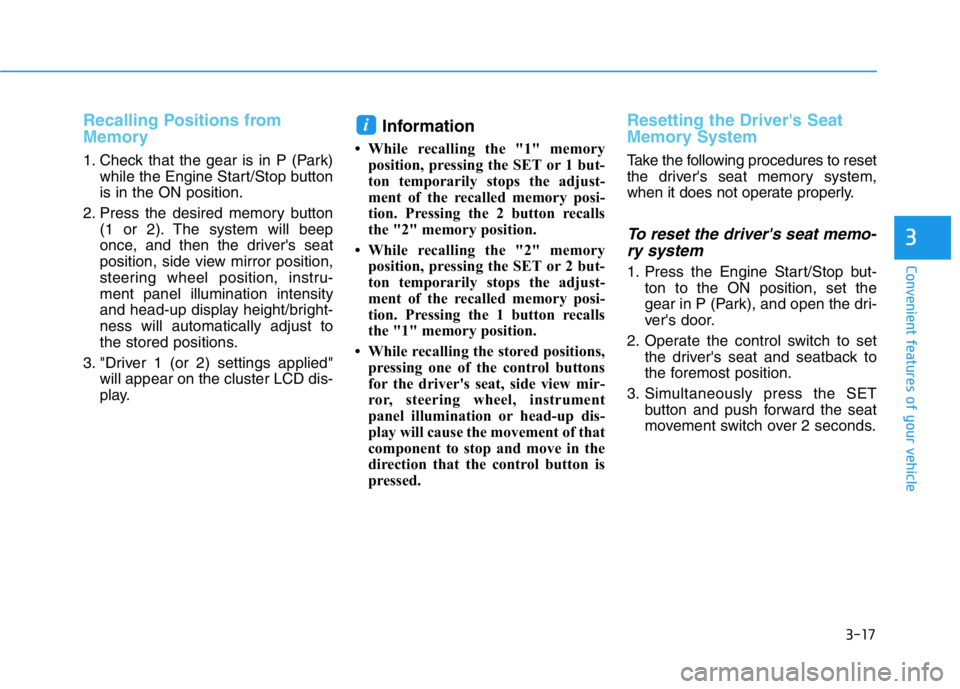 Recalling Positions from Memory

1. Check that the gear is in P (Park) while the Engine Start/Stop button is in the ON position.

2. Press the desired memory button (1 or 2). The system will beep once, and then the driver's seat position, side view mirror position, steering wheel position, instrument panel illumination intensity and head-up display height/brightness will automatically adjust to the stored positions.

3. "Driver 1 (or 2) settings applied" will appear on the cluster LCD display.

i Information

• While recalling the "1" memory position, pressing the SET or 1 button temporarily stops the adjustment of the recalled memory position. Pressing the 2 button recalls the "2" memory position.

• While recalling the "2" memory position, pressing the SET or 2 button temporarily stops the adjustment of the recalled memory position. Pressing the 1 button recalls the "1" memory position.

• While recalling the stored positions, pressing one of the control buttons for the driver's seat, side view mirror, steering wheel, instrument panel illumination or head-up display will cause the movement of that component to stop and move in the direction that the control button is pressed.

Resetting the Driver's Seat Memory System

Take the following procedures to reset the driver's seat memory system, when it does not operate properly.

To reset the driver's seat memory system

1. Press the Engine Start/Stop button to the ON position, set the gear in P (Park), and open the driver's door.

2. Operate the control switch to set the driver's seat and seatback to the foremost position.

3. Simultaneously press the SET button and push forward the seat movement switch over 2 seconds.

3

Convenient features of your vehicle

3-17

carmanualsonline.info